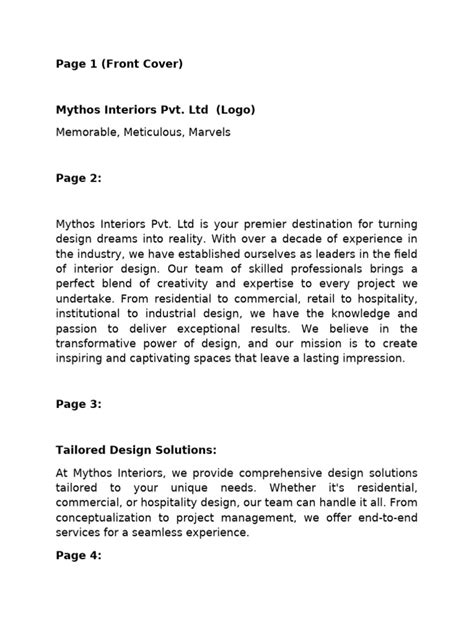 Page 1 (Front Cover)

Mythos Interiors Pvt. Ltd (Logo)

Memorable, Meticulous, Marvels

Page 2:

Mythos Interiors Pvt. Ltd is your premier destination for turning design dreams into reality. With over a decade of experience in the industry, we have established ourselves as leaders in the field of interior design. Our team of skilled professionals brings a perfect blend of creativity and expertise to every project we undertake. From residential to commercial, retail to hospitality, institutional to industrial design, we have the knowledge and passion to deliver exceptional results. We believe in the transformative power of design, and our mission is to create inspiring and captivating spaces that leave a lasting impression.

Page 3:

Tailored Design Solutions:

At Mythos Interiors, we provide comprehensive design solutions tailored to your unique needs. Whether it's residential, commercial, or hospitality design, our team can handle it all. From conceptualization to project management, we offer end-to-end services for a seamless experience.

Page 4: